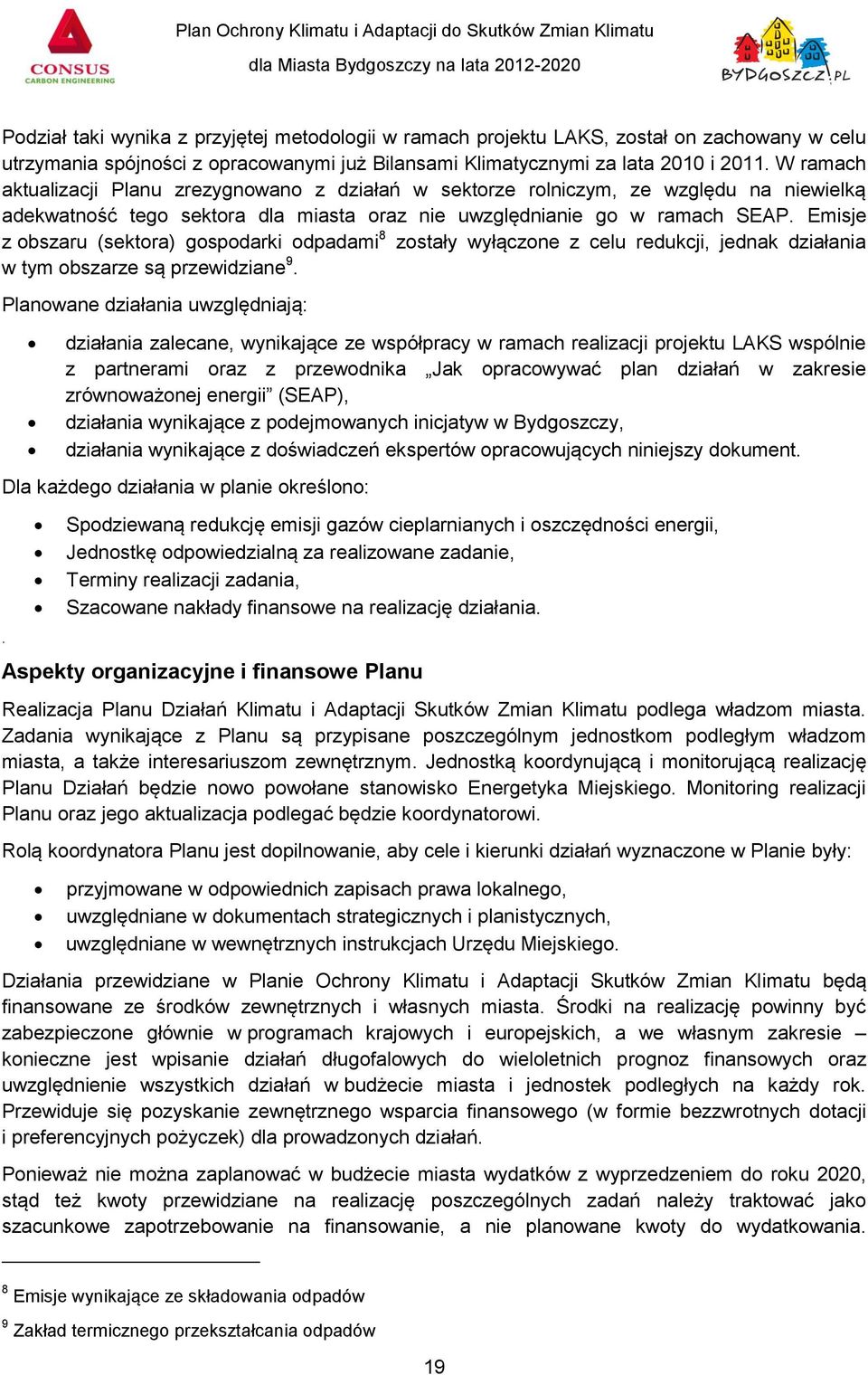 CONSUS
CARBON ENGINEERING

Plan Ochrony Klimatu i Adaptacji do Skutków Zmian Klimatu
dla Miasta Bydgoszczy na lata 2012-2020

BYDGOSZCZ.PL

Podział taki wynika z przyjętej metodologii w ramach projektu LAKS, został on zachowany w celu utrzymania spójności z opracowanymi już Bilansami Klimatycznymi za lata 2010 i 2011. W ramach aktualizacji Planu zrezygnowano z działań w sektorze rolniczym, ze względu na niewielką adekwatność tego sektora dla miasta oraz nie uwzględnianie go w ramach SEAP. Emisje z obszaru (sektora) gospodarki odpadami$^8$ zostały wyłączone z celu redukcji, jednak działania w tym obszarze są przewidziane$^9$.

Planowane działania uwzględniają:

• działania zalecane, wynikające ze współpracy w ramach realizacji projektu LAKS wspólnie z partnerami oraz z przewodnika „Jak opracowywać plan działań w zakresie zrównoważonej energii” (SEAP),
• działania wynikające z podejmowanych inicjatyw w Bydgoszczy,
• działania wynikające z doświadczeń ekspertów opracowujących niniejszy dokument.

Dla każdego działania w planie określono:

• Spodziewaną redukcję emisji gazów cieplarnianych i oszczędności energii,
• Jednostkę odpowiedzialną za realizowane zadanie,
• Terminy realizacji zadania,
• Szacowane nakłady finansowe na realizację działania.

.

Aspekty organizacyjne i finansowe Planu

Realizacja Planu Działań Klimatu i Adaptacji Skutków Zmian Klimatu podlega władzom miasta. Zadania wynikające z Planu są przypisane poszczególnym jednostkom podległym władzom miasta, a także interesariuszom zewnętrznym. Jednostką koordynującą i monitorującą realizację Planu Działań będzie nowo powołane stanowisko Energetyka Miejskiego. Monitoring realizacji Planu oraz jego aktualizacja podlegać będzie koordynatorowi.

Rolą koordynatora Planu jest dopilnowanie, aby cele i kierunki działań wyznaczone w Planie były:

• przyjmowane w odpowiednich zapisach prawa lokalnego,
• uwzględniane w dokumentach strategicznych i planistycznych,
• uwzględniane w wewnętrznych instrukcjach Urzędu Miejskiego.

Działania przewidziane w Planie Ochrony Klimatu i Adaptacji Skutków Zmian Klimatu będą finansowane ze środków zewnętrznych i własnych miasta. Środki na realizację powinny być zabezpieczone głównie w programach krajowych i europejskich, a we własnym zakresie – konieczne jest wpisanie działań długofalowych do wieloletnich prognoz finansowych oraz uwzględnienie wszystkich działań w budżecie miasta i jednostek podległych na każdy rok. Przewiduje się pozyskanie zewnętrznego wsparcia finansowego (w formie bezzwrotnych dotacji i preferencyjnych pożyczek) dla prowadzonych działań.

Ponieważ nie można zaplanować w budżecie miasta wydatków z wyprzedzeniem do roku 2020, stąd też kwoty przewidziane na realizację poszczególnych zadań należy traktować jako szacunkowe zapotrzebowanie na finansowanie, a nie planowane kwoty do wydatkowania.

$^8$ Emisje wynikające ze składowania odpadów
$^9$ Zakład termicznego przekształcania odpadów

19